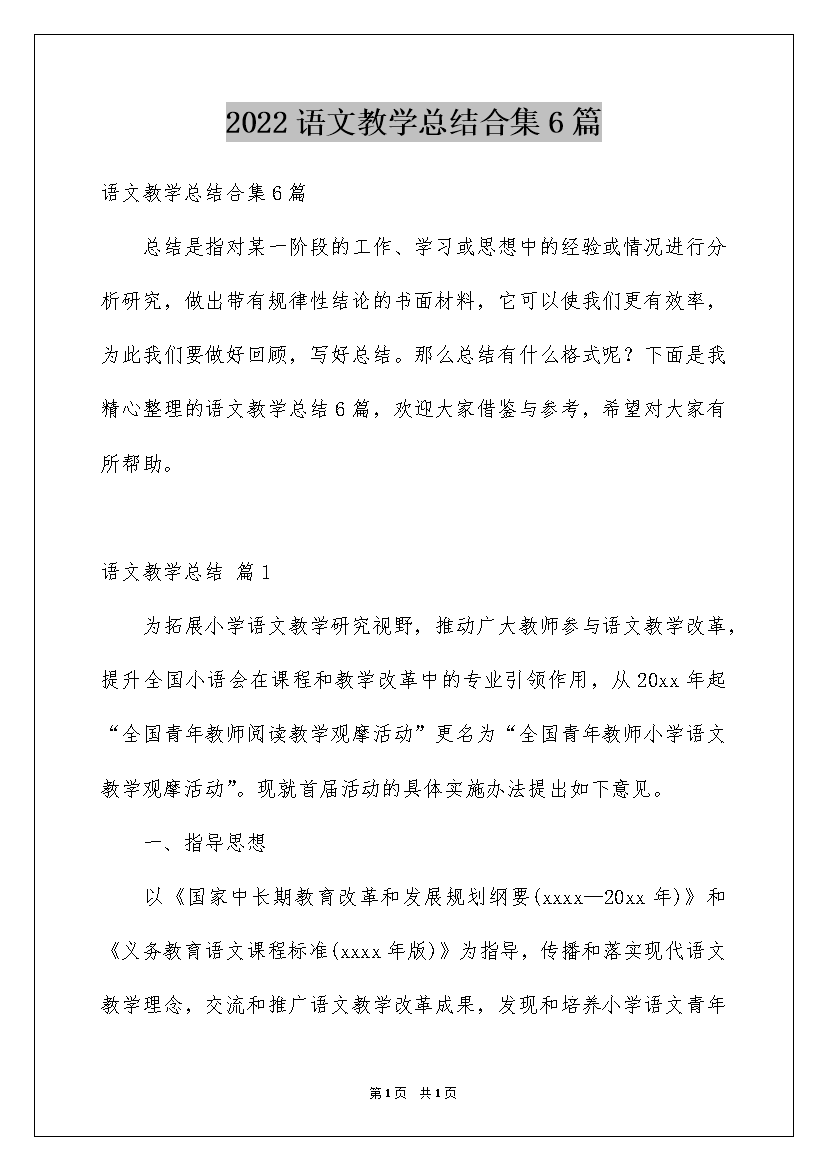 2022 语文教学总结合集 6 篇

语文教学总结合集 6 篇

总结是指对某一阶段的工作、学习或思想中的经验或情况进行分析研究，做出带有规律性结论的书面材料，它可以使我们更有效率，为此我们要做好回顾，写好总结。那么总结有什么格式呢？下面是我精心整理的语文教学总结 6 篇，欢迎大家借鉴与参考，希望对大家有所帮助。

语文教学总结 篇 1

为拓展小学语文教学研究视野，推动广大教师参与语文教学改革，提升全国小语会在课程和教学改革中的专业引领作用，从 20xx 年起“全国青年教师阅读教学观摩活动”更名为“全国青年教师小学语文教学观摩活动”。现就首届活动的具体实施办法提出如下意见。

一、指导思想

以《国家中长期教育改革和发展规划纲要(xxxx—20xx 年)》和《义务教育语文课程标准(xxxx 年版)》为指导，传播和落实现代语文教学理念，交流和推广语文教学改革成果，发现和培养小学语文青年

第 1 页 共 1 页